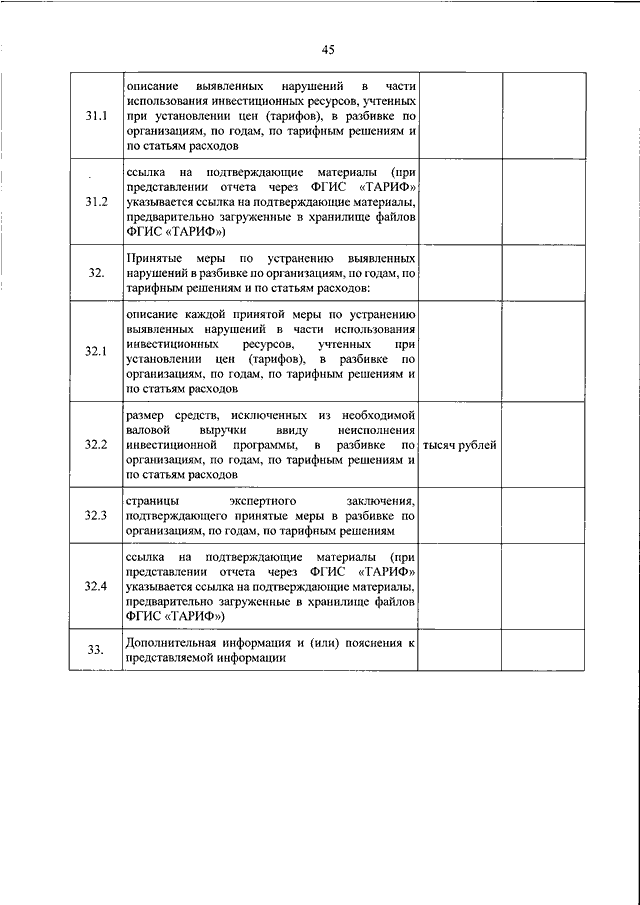 45

| | | | |
|---|---|---|---|
| 31.1 | описание выявленных нарушений в части использования инвестиционных ресурсов, учтенных при установлении цен (тарифов), в разбивке по организациям, по годам, по тарифным решениям и по статьям расходов | | |
| 31.2 | ссылка на подтверждающие материалы (при представлении отчета через ФГИС «ТАРИФ» указывается ссылка на подтверждающие материалы, предварительно загруженные в хранилище файлов ФГИС «ТАРИФ») | | |
| 32. | Принятые меры по устранению выявленных нарушений в разбивке по организациям, по годам, по тарифным решениям и по статьям расходов: | | |
| 32.1 | описание каждой принятой меры по устранению выявленных нарушений в части использования инвестиционных ресурсов, учтенных при установлении цен (тарифов), в разбивке по организациям, по годам, по тарифным решениям и по статьям расходов | | |
| 32.2 | размер средств, исключенных из необходимой валовой выручки ввиду неисполнения инвестиционной программы, в разбивке по организациям, по годам, по тарифным решениям и по статьям расходов | тысяч рублей | |
| 32.3 | страницы экспертного заключения, подтверждающего принятые меры в разбивке по организациям, по годам, по тарифным решениям | | |
| 32.4 | ссылка на подтверждающие материалы (при представлении отчета через ФГИС «ТАРИФ» указывается ссылка на подтверждающие материалы, предварительно загруженные в хранилище файлов ФГИС «ТАРИФ») | | |
| 33. | Дополнительная информация и (или) пояснения к представляемой информации | | |